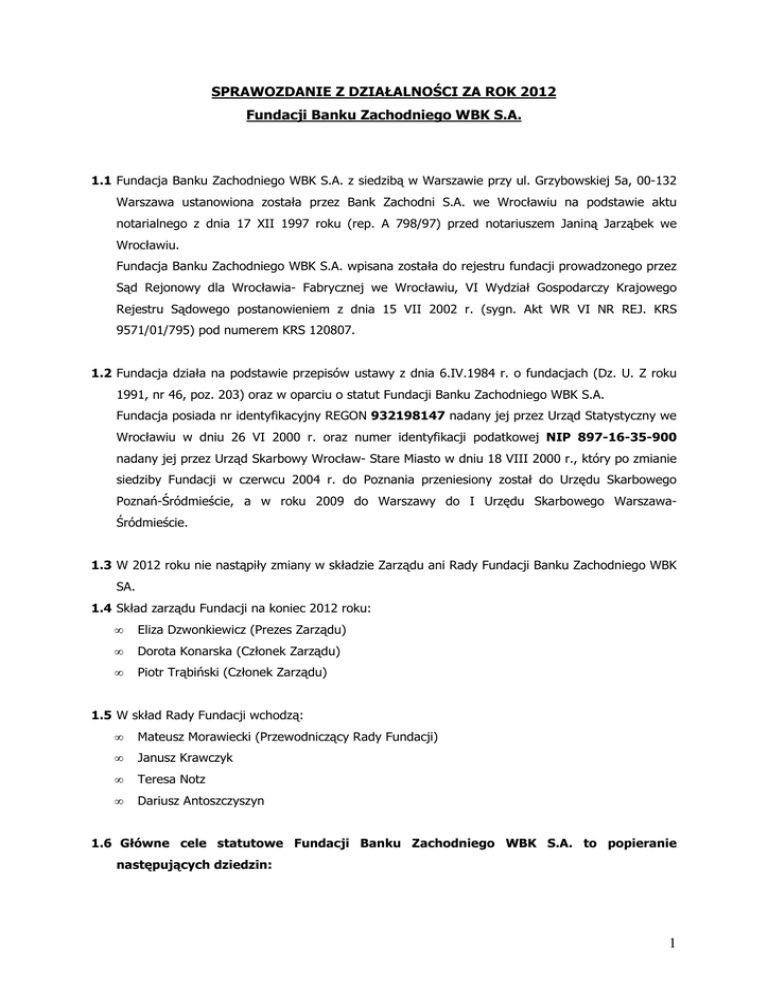 SPRAWOZDANIE Z DZIAŁALNOŚCI ZA ROK 2012
Fundacji Banku Zachodniego WBK S.A.

1.1 Fundacja Banku Zachodniego WBK S.A. z siedzibą w Warszawie przy ul. Grzybowskiej 5a, 00-132 Warszawa ustanowiona została przez Bank Zachodni S.A. we Wrocławiu na podstawie aktu notarialnego z dnia 17 XII 1997 roku (rep. A 798/97) przed notariuszem Janiną Jarząbek we Wrocławiu.
Fundacja Banku Zachodniego WBK S.A. wpisana została do rejestru fundacji prowadzonego przez Sąd Rejonowy dla Wrocławia- Fabrycznej we Wrocławiu, VI Wydział Gospodarczy Krajowego Rejestru Sądowego postanowieniem z dnia 15 VII 2002 r. (sygn. Akt WR VI NR REJ. KRS 9571/01/795) pod numerem KRS 120807.

1.2 Fundacja działa na podstawie przepisów ustawy z dnia 6.IV.1984 r. o fundacjach (Dz. U. Z roku 1991, nr 46, poz. 203) oraz w oparciu o statut Fundacji Banku Zachodniego WBK S.A.
Fundacja posiada nr identyfikacyjny REGON 932198147 nadany jej przez Urząd Statystyczny we Wrocławiu w dniu 26 VI 2000 r. oraz numer identyfikacji podatkowej NIP 897-16-35-900 nadany jej przez Urząd Skarbowy Wrocław- Stare Miasto w dniu 18 VIII 2000 r., który po zmianie siedziby Fundacji w czerwcu 2004 r. do Poznania przeniesiony został do Urzędu Skarbowego Poznań-Śródmieście, a w roku 2009 do Warszawy do I Urzędu Skarbowego Warszawa-Śródmieście.

1.3 W 2012 roku nie nastąpiły zmiany w składzie Zarządu ani Rady Fundacji Banku Zachodniego WBK SA.
1.4 Skład zarządu Fundacji na koniec 2012 roku:
∞ Eliza Dzwonkiewicz (Prezes Zarządu)
∞ Dorota Konarska (Członek Zarządu)
∞ Piotr Trąbiński (Członek Zarządu)

1.5 W skład Rady Fundacji wchodzą:
∞ Mateusz Morawiecki (Przewodniczący Rady Fundacji)
∞ Janusz Krawczyk
∞ Teresa Notz
∞ Dariusz Antoszczyszyn

1.6 Główne cele statutowe Fundacji Banku Zachodniego WBK S.A. to popieranie następujących dziedzin:

1